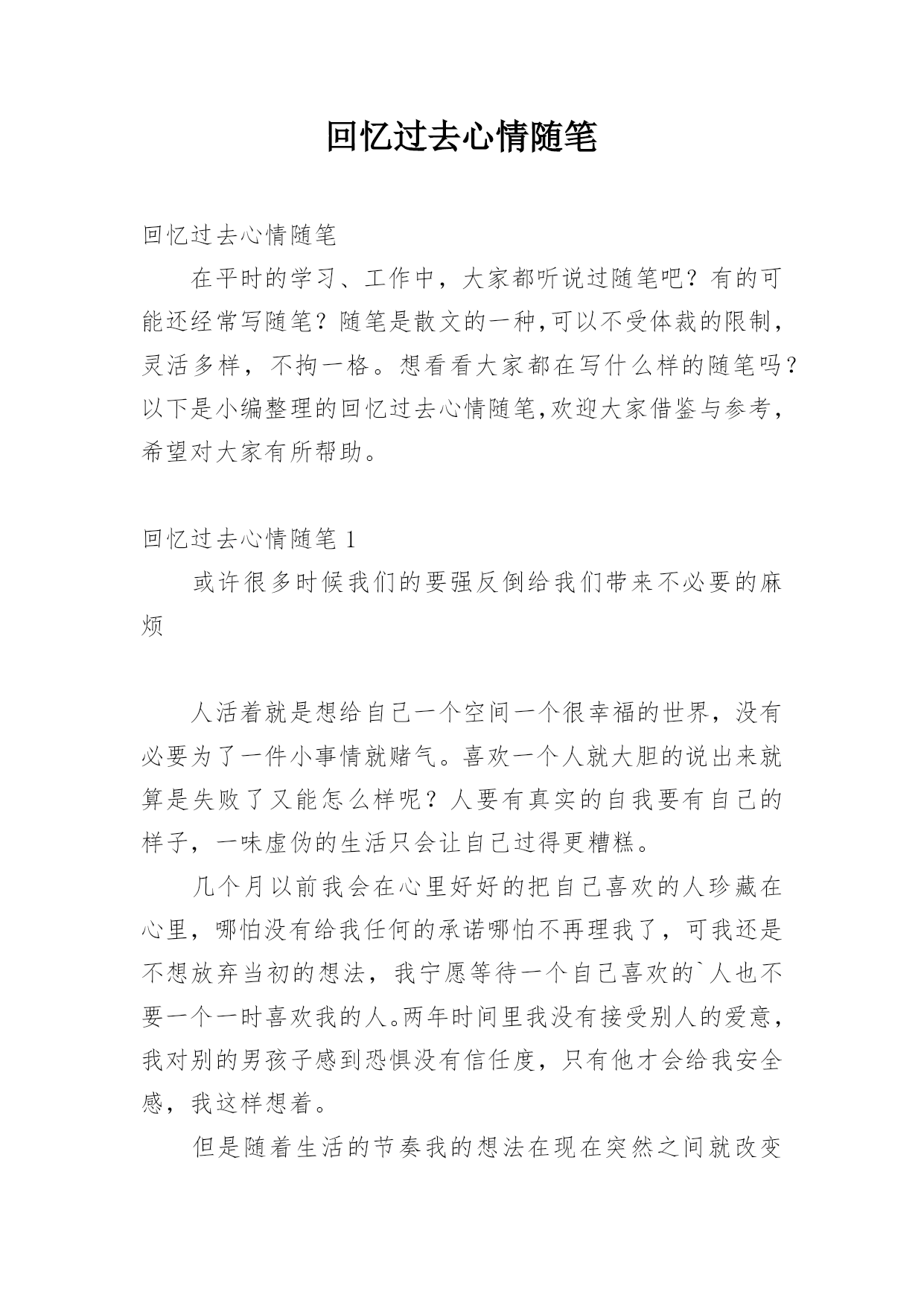 回忆过去心情随笔

回忆过去心情随笔

在平时的学习、工作中，大家都听说过随笔吧？有的可能还经常写随笔？随笔是散文的一种,可以不受体裁的限制,灵活多样，不拘一格。想看看大家都在写什么样的随笔吗？以下是小编整理的回忆过去心情随笔,欢迎大家借鉴与参考,希望对大家有所帮助。

回忆过去心情随笔 1

或许很多时候我们的要强反倒给我们带来不必要的麻烦

人活着就是想给自己一个空间一个很幸福的世界，没有必要为了一件小事情就赌气。喜欢一个人就大胆的说出来就算是失败了又能怎么样呢？人要有真实的自我要有自己的样子，一味虚伪的生活只会让自己过得更糟糕。

几个月以前我会在心里好好的把自己喜欢的人珍藏在心里，哪怕没有给我任何的承诺哪怕不再理我了，可我还是不想放弃当初的想法，我宁愿等待一个自己喜欢的`人也不要一个一时喜欢我的人。两年时间里我没有接受别人的爱意,我对别的男孩子感到恐惧没有信任度，只有他才会给我安全感，我这样想着。

但是随着生活的节奏我的想法在现在突然之间就改变